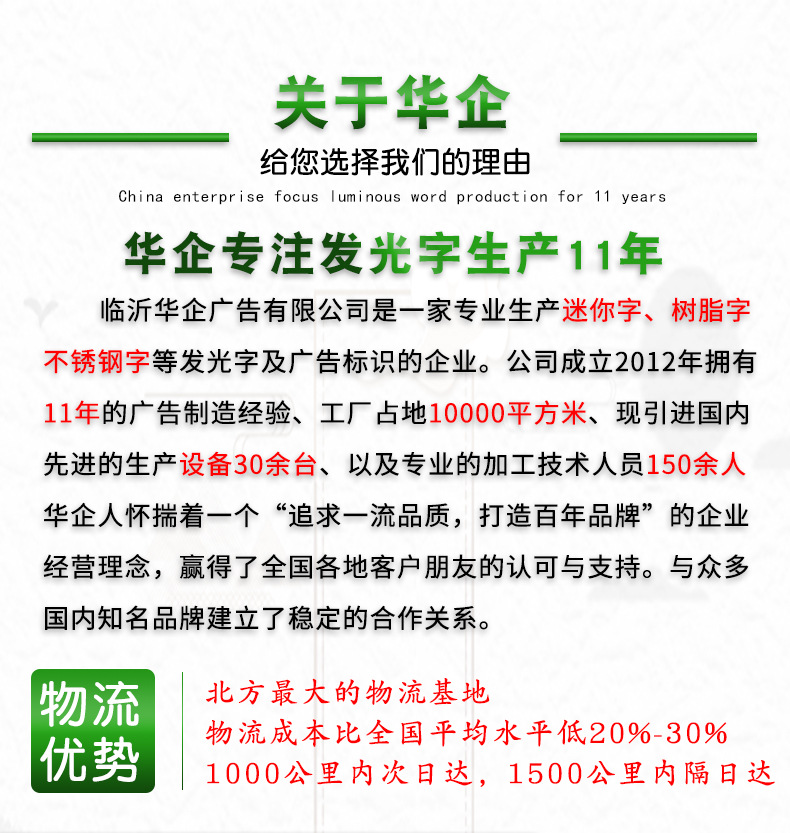 关于华企

给您选择我们的理由

China enterprise focus luminous word production for 11 years

华企专注发光字生产11年

临沂华企广告有限公司是一家专业生产迷你字、树脂字不锈钢字等发光字及广告标识的企业。公司成立2012年拥有11年的广告制造经验、工厂占地10000平方米、现引进国内先进的生产设备30余台、以及专业的加工技术人员150余人华企人怀揣着一个“追求一流品质，打造百年品牌”的企业经营理念，赢得了全国各地客户朋友的认可与支持。与众多国内知名品牌建立了稳定的合作关系。

物流优势

北方最大的物流基地
物流成本比全国平均水平低20%-30%
1000公里内次日达，1500公里内隔日达